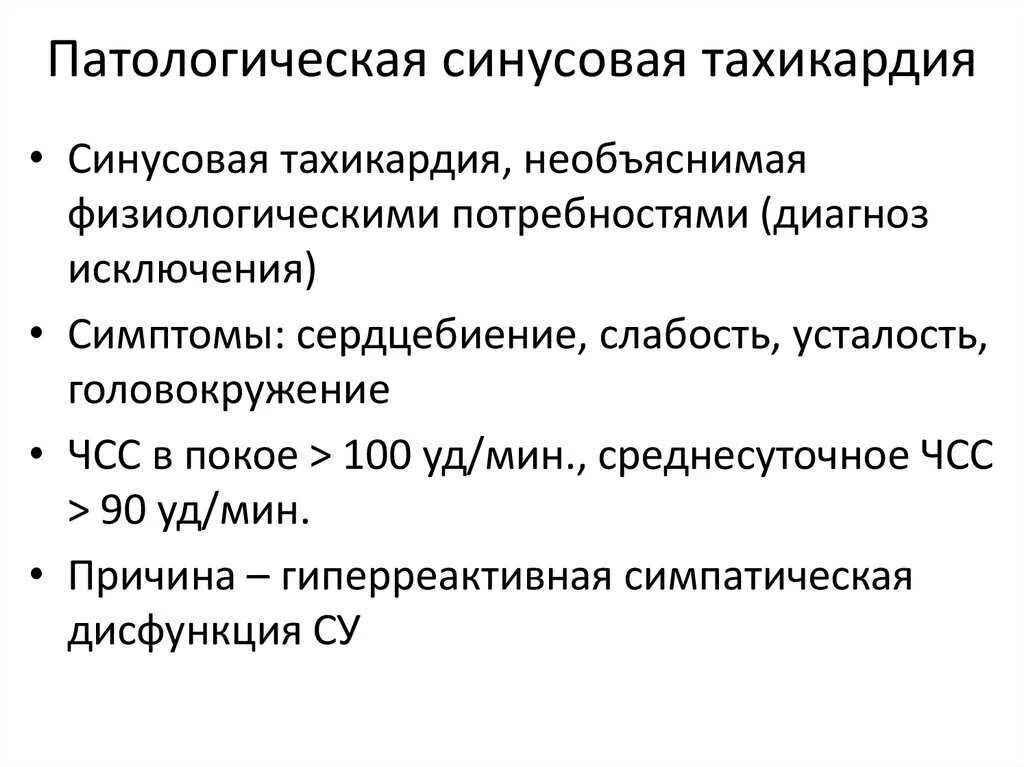 Патологическая синусовая тахикардия

• Синусовая тахикардия, необъяснимая физиологическими потребностями (диагноз исключения)
• Симптомы: сердцебиение, слабость, усталость, головокружение
• ЧСС в покое > 100 уд/мин., среднесуточное ЧСС > 90 уд/мин.
• Причина – гиперреактивная симпатическая дисфункция СУ